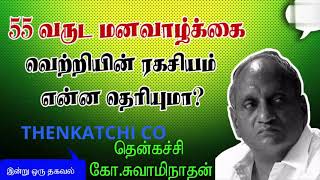 55 வருட மனவாழ்க்கை
வெற்றியின் ரகசியம்
என்ன தெரியுமா?

THENKATCHI CO

தென்கச்சி
கோ.சுவாமிநாதன்

இன்று ஒரு தகவல்